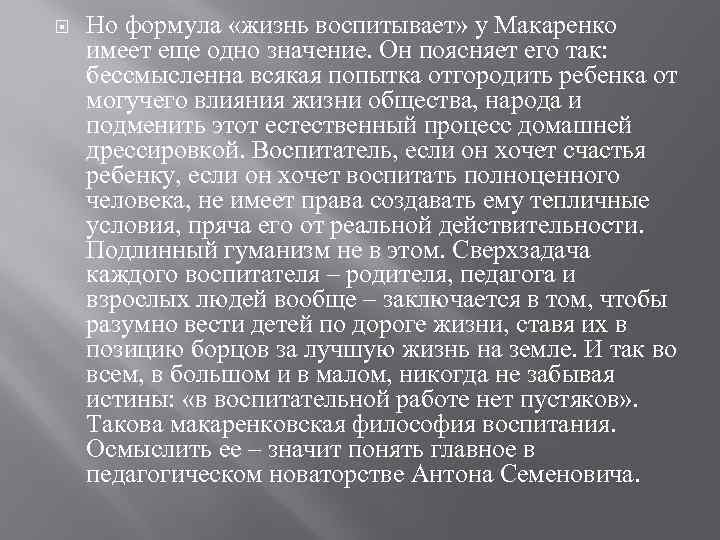 Но формула «жизнь воспитывает» у Макаренко имеет еще одно значение. Он поясняет его так: бессмысленна всякая попытка отгородить ребенка от могучего влияния жизни общества, народа и подменить этот естественный процесс домашней дрессировкой. Воспитатель, если он хочет счастья ребенку, если он хочет воспитать полноценного человека, не имеет права создавать ему тепличные условия, пряча его от реальной действительности. Подлинный гуманизм не в этом. Сверхзадача каждого воспитателя – родителя, педагога и взрослых людей вообще – заключается в том, чтобы разумно вести детей по дороге жизни, ставя их в позицию борцов за лучшую жизнь на земле. И так во всем, в большом и в малом, никогда не забывая истины: «в воспитательной работе нет пустяков». Такова макаренковская философия воспитания. Осмыслить ее – значит понять главное в педагогическом новаторстве Антона Семеновича.